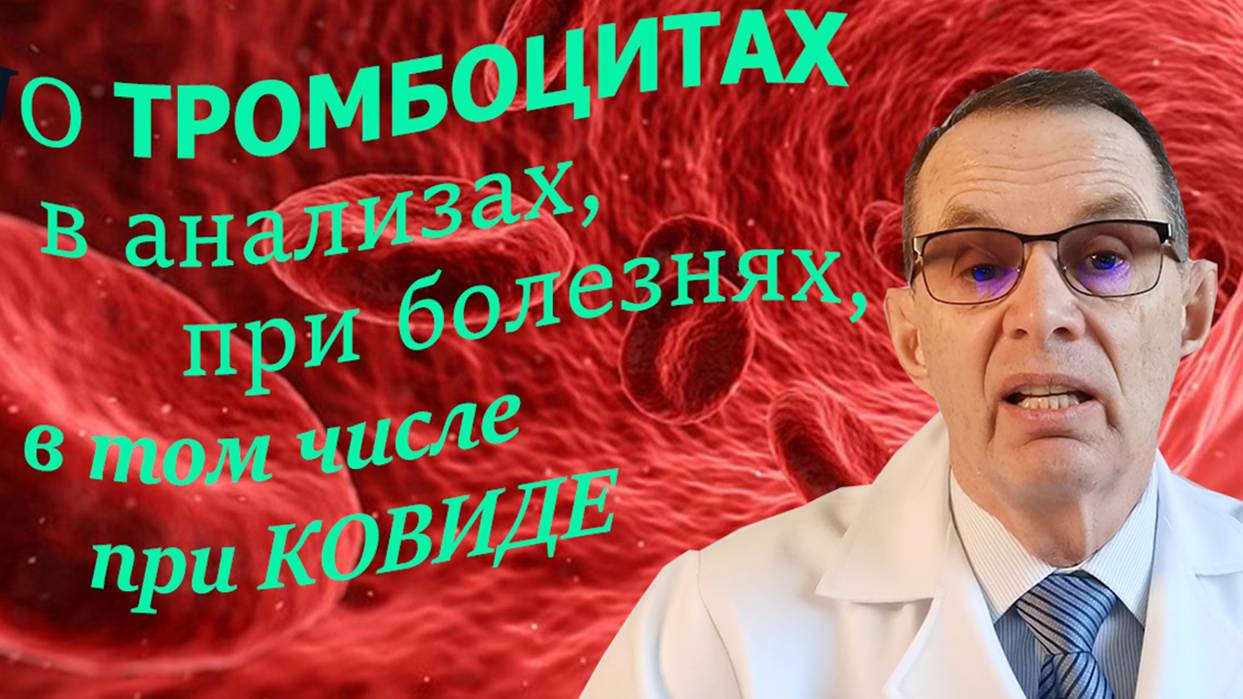 О ТРОМБОЦИТАХ
в анализах,
при болезнях,
в том числе
при КОВИДЕ